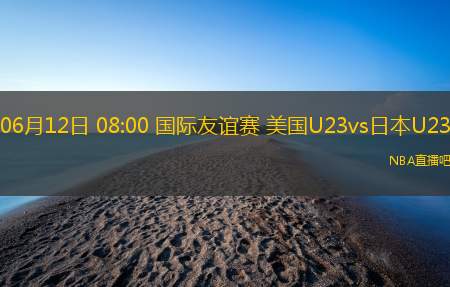 06月12日 08:00 国际友谊赛 美国U23vs日本U23

NBA直播吧